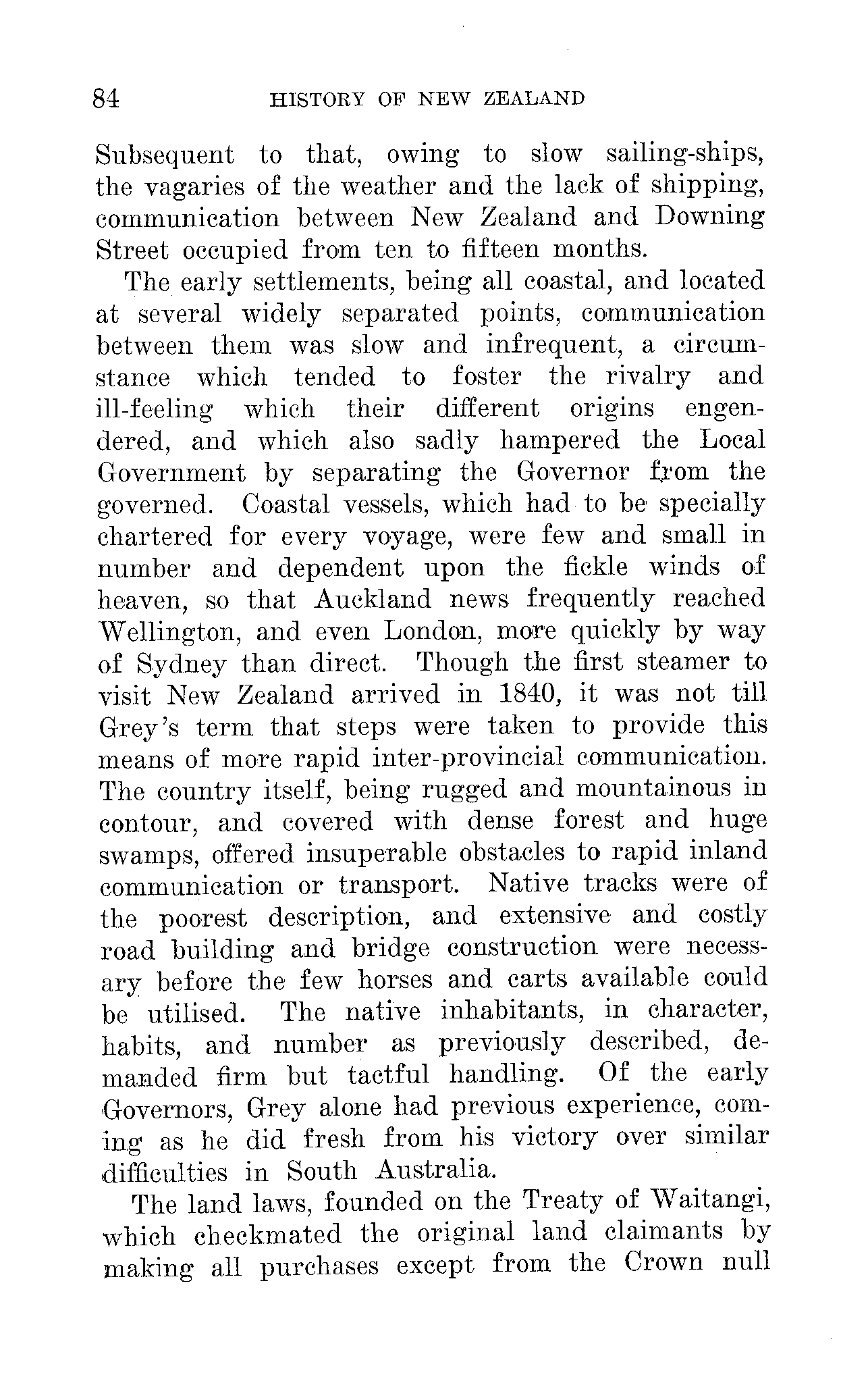 84 HISTORY OF NEW ZEALAND

Subsequent to that, owing to slow sailing-ships, the vagaries of the weather and the lack of shipping, communication between New Zealand and Downing Street occupied from ten to fifteen months.

The early settlements, being all coastal, and located at several widely separated points, communication between them was slow and infrequent, a circumstance which tended to foster the rivalry and ill-feeling which their different origins engendered, and which also sadly hampered the Local Government by separating the Governor from the governed. Coastal vessels, which had to be specially chartered for every voyage, were few and small in number and dependent upon the fickle winds of heaven, so that Auckland news frequently reached Wellington, and even London, more quickly by way of Sydney than direct. Though the first steamer to visit New Zealand arrived in 1840, it was not till Grey's term that steps were taken to provide this means of more rapid inter-provincial communication. The country itself, being rugged and mountainous in contour, and covered with dense forest and huge swamps, offered insuperable obstacles to rapid inland communication or transport. Native tracks were of the poorest description, and extensive and costly road building and bridge construction were necessary before the few horses and carts available could be utilised. The native inhabitants, in character, habits, and number as previously described, demanded firm but tactful handling. Of the early Governors, Grey alone had previous experience, coming as he did fresh from his victory over similar difficulties in South Australia.

The land laws, founded on the Treaty of Waitangi, which checkmated the original land claimants by making all purchases except from the Crown null